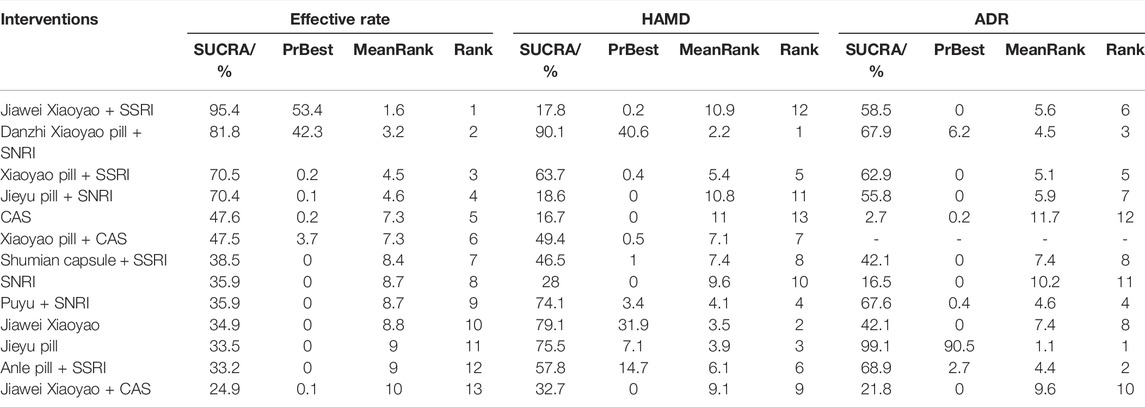 | Interventions | Effective rate | | | | HAMD | | | | ADR | | | |
|---|---|---|---|---|---|---|---|---|---|---|---|---|
| | SUCRA/ % | PrBest | MeanRank | Rank | SUCRA/ % | PrBest | MeanRank | Rank | SUCRA/ % | PrBest | MeanRank | Rank |
| Jiawei Xiaoyao + SSRI | 95.4 | 53.4 | 1.6 | 1 | 17.8 | 0.2 | 10.9 | 12 | 58.5 | 0 | 5.6 | 6 |
| Danzhi Xiaoyao pill + SNRI | 81.8 | 42.3 | 3.2 | 2 | 90.1 | 40.6 | 2.2 | 1 | 67.9 | 6.2 | 4.5 | 3 |
| Xiaoyao pill + SSRI | 70.5 | 0.2 | 4.5 | 3 | 63.7 | 0.4 | 5.4 | 5 | 62.9 | 0 | 5.1 | 5 |
| Jieyu pill + SNRI | 70.4 | 0.1 | 4.6 | 4 | 18.6 | 0 | 10.8 | 11 | 55.8 | 0 | 5.9 | 7 |
| CAS | 47.6 | 0.2 | 7.3 | 5 | 16.7 | 0 | 11 | 13 | 2.7 | 0.2 | 11.7 | 12 |
| Xiaoyao pill + CAS | 47.5 | 3.7 | 7.3 | 6 | 49.4 | 0.5 | 7.1 | 7 | - | - | - | - |
| Shumian capsule + SSRI | 38.5 | 0 | 8.4 | 7 | 46.5 | 1 | 7.4 | 8 | 42.1 | 0 | 7.4 | 8 |
| SNRI | 35.9 | 0 | 8.7 | 8 | 28 | 0 | 9.6 | 10 | 16.5 | 0 | 10.2 | 11 |
| Puyu + SNRI | 35.9 | 0 | 8.7 | 9 | 74.1 | 3.4 | 4.1 | 4 | 67.6 | 0.4 | 4.6 | 4 |
| Jiawei Xiaoyao | 34.9 | 0 | 8.8 | 10 | 79.1 | 31.9 | 3.5 | 2 | 42.1 | 0 | 7.4 | 8 |
| Jieyu pill | 33.5 | 0 | 9 | 11 | 75.5 | 7.1 | 3.9 | 3 | 99.1 | 90.5 | 1.1 | 1 |
| Anle pill + SSRI | 33.2 | 0 | 9 | 12 | 57.8 | 14.7 | 6.1 | 6 | 68.9 | 2.7 | 4.4 | 2 |
| Jiawei Xiaoyao + CAS | 24.9 | 0.1 | 10 | 13 | 32.7 | 0 | 9.1 | 9 | 21.8 | 0 | 9.6 | 10 |